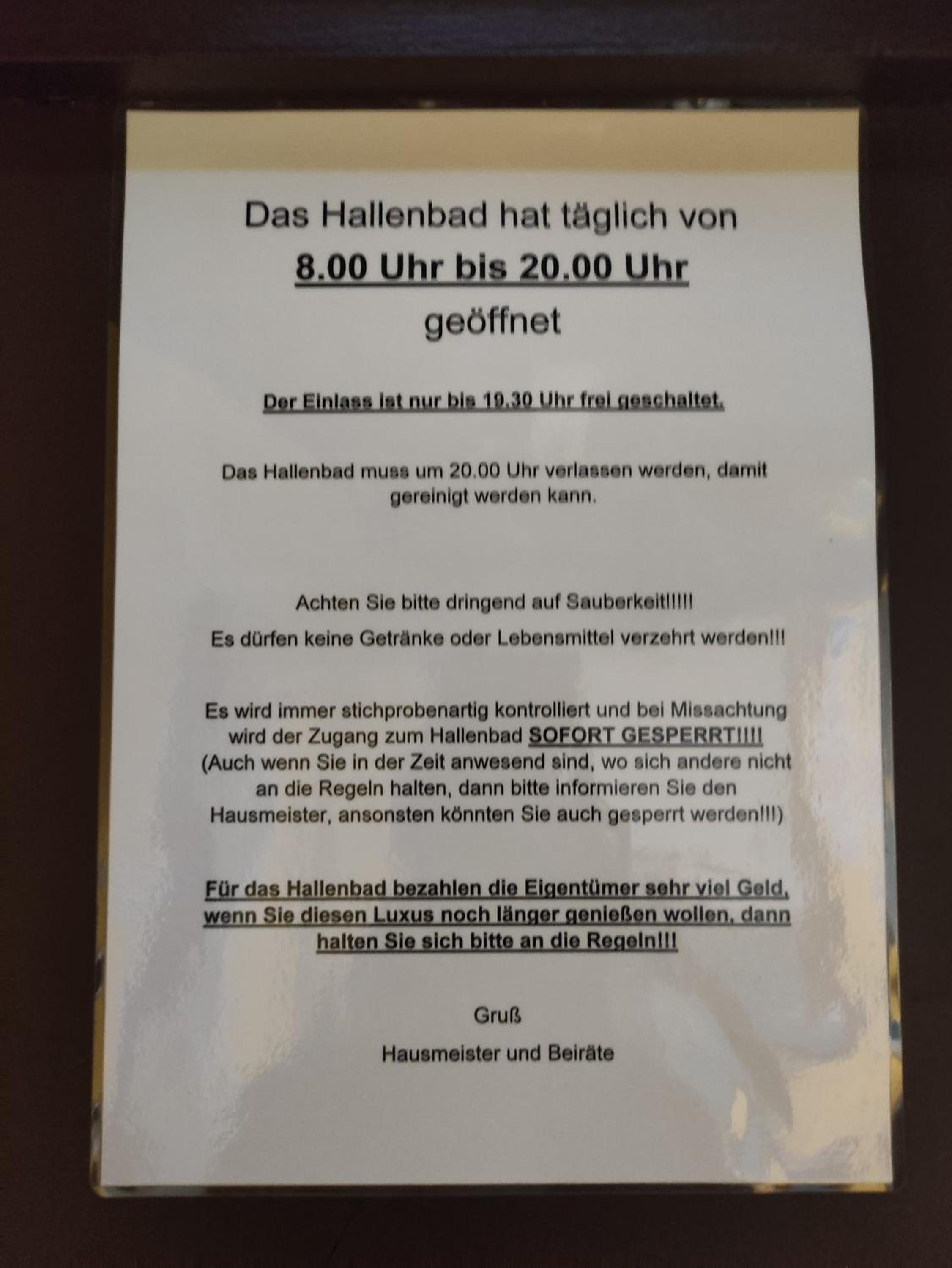 Das Hallenbad hat täglich von
8.00 Uhr bis 20.00 Uhr
geöffnet

Der Einlass ist nur bis 19.30 Uhr frei geschaltet.

Das Hallenbad muss um 20.00 Uhr verlassen werden, damit gereinigt werden kann.

Achten Sie bitte dringend auf Sauberkeit!!!!!
Es dürfen keine Getränke oder Lebensmittel verzehrt werden!!!

Es wird immer stichprobenartig kontrolliert und bei Missachtung wird der Zugang zum Hallenbad SOFORT GESPERRT!!!!
(Auch wenn Sie in der Zeit anwesend sind, wo sich andere nicht an die Regeln halten, dann bitte informieren Sie den Hausmeister, ansonsten könnten Sie auch gesperrt werden!!!)

Für das Hallenbad bezahlen die Eigentümer sehr viel Geld, wenn Sie diesen Luxus noch länger genießen wollen, dann halten Sie sich bitte an die Regeln!!!

Gruß
Hausmeister und Beiräte